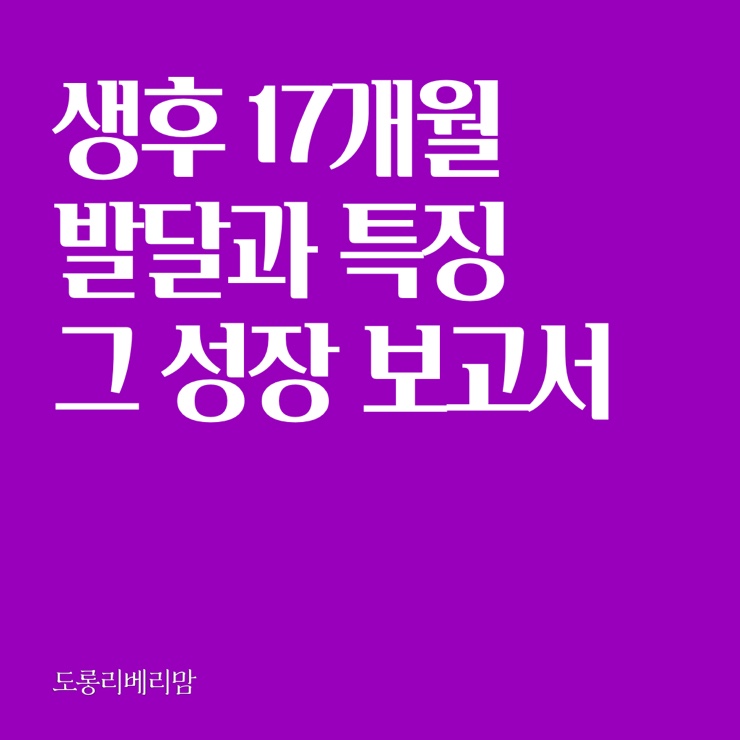 생후 17개월
발달과 특징
그 성장 보고서

도롱리베리맘